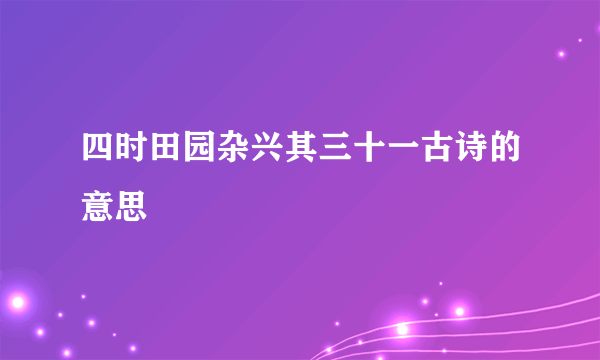 四时田园杂兴其三十一古诗的意思